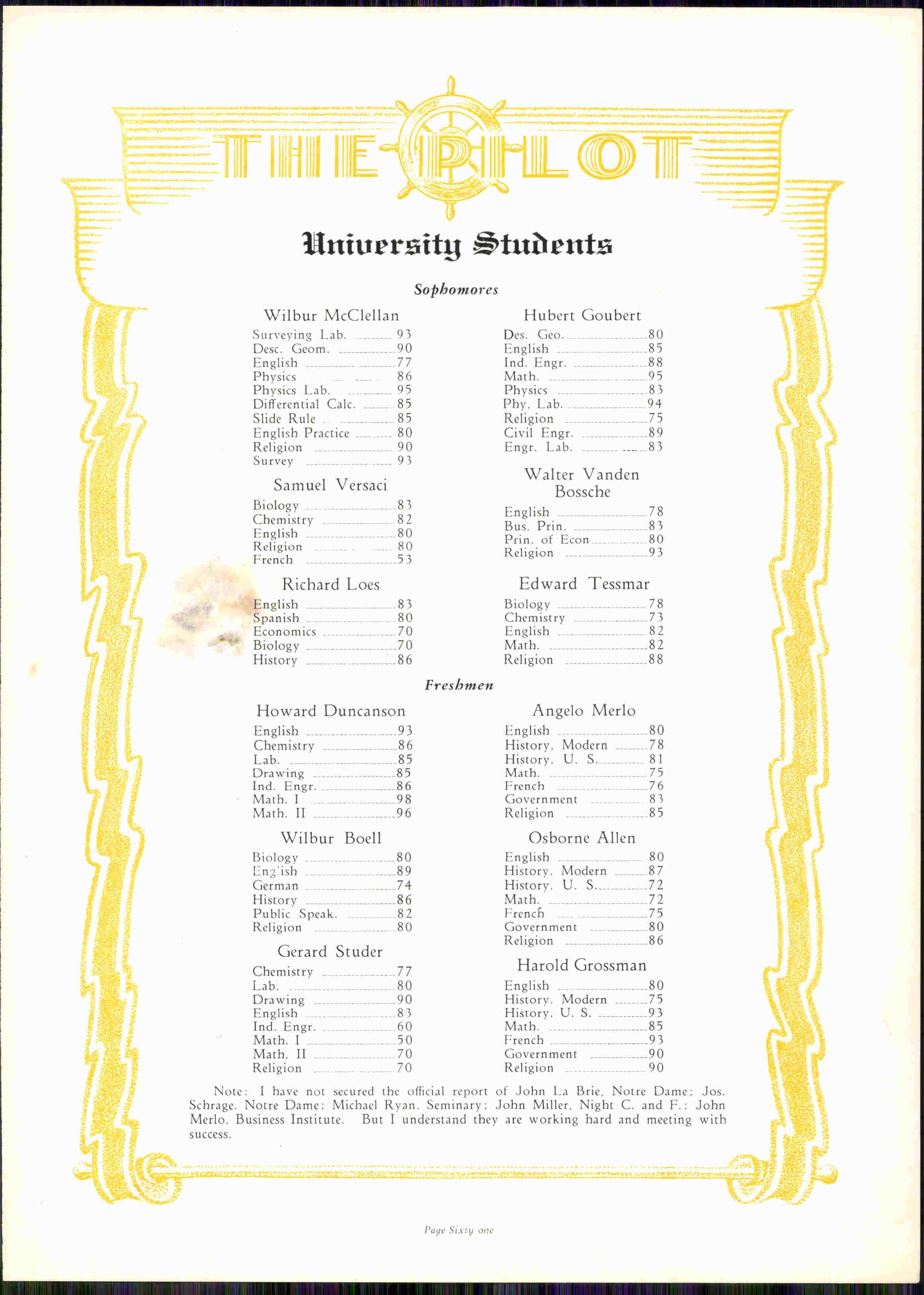 THE PILOT

University Students

Sophomores

Wilbur McClellan
Surveying Lab. 93
Desc. Geom. 90
English 77
Physics 86
Physics Lab. 95
Differential Calc. 85
Slide Rule 85
English Practice 80
Religion 90
Survey 93

Samuel Versaci
Biology 83
Chemistry 82
English 80
Religion 80
French 53

Richard Loes
English 83
Spanish 80
Economics 70
Biology 70
History 86

Hubert Goubert
Des. Geo. 80
English 85
Ind. Engr. 88
Math. 95
Physics 83
Phy. Lab. 94
Religion 75
Civil Engr. 89
Engr. Lab. 83

Walter Vanden Bossche
English 78
Bus. Prin. 83
Prin. of Econ 80
Religion 93

Edward Tessmar
Biology 78
Chemistry 73
English 82
Math. 82
Religion 88

Freshmen

Howard Duncanson
English 93
Chemistry 86
Lab. 85
Drawing 85
Ind. Engr. 86
Math. I 98
Math. II 96

Wilbur Boell
Biology 80
Eng'ish 89
German 74
History 86
Public Speak. 82
Religion 80

Gerard Studer
Chemistry 77
Lab. 80
Drawing 90
English 83
Ind. Engr. 60
Math. I 50
Math. II 70
Religion 70

Angelo Merlo
English 80
History, Modern 78
History, U. S. 81
Math. 75
French 76
Government 83
Religion 85

Osborne Allen
English 80
History, Modern 87
History, U. S. 72
Math. 72
French 75
Government 80
Religion 86

Harold Grossman
English 80
History, Modern 75
History, U. S. 93
Math. 85
French 93
Government 90
Religion 90

Note: I have not secured the official report of John La Brie, Notre Dame; Jos. Schrage, Notre Dame; Michael Ryan, Seminary; John Miller, Night C. and F.; John Merlo, Business Institute. But I understand they are working hard and meeting with success.

Page Sixty one